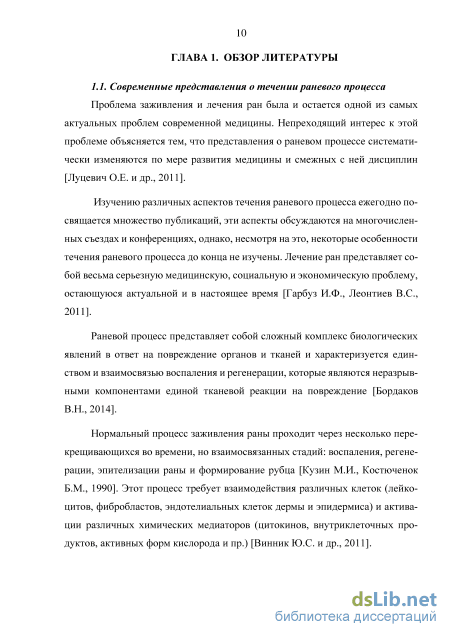 10

ГЛАВА 1. ОБЗОР ЛИТЕРАТУРЫ

1.1. Современные представления о течении раневого процесса

Проблема заживления и лечения ран была и остается одной из самых актуальных проблем современной медицины. Непреходящий интерес к этой проблеме объясняется тем, что представления о раневом процессе систематически изменяются по мере развития медицины и смежных с ней дисциплин [Луцевич О.Е. и др., 2011].

Изучению различных аспектов течения раневого процесса ежегодно посвящается множество публикаций, эти аспекты обсуждаются на многочисленных съездах и конференциях, однако, несмотря на это, некоторые особенности течения раневого процесса до конца не изучены. Лечение ран представляет собой весьма серьезную медицинскую, социальную и экономическую проблему, остающуюся актуальной и в настоящее время [Гарбуз И.Ф., Леонтиев В.С., 2011].

Раневой процесс представляет собой сложный комплекс биологических явлений в ответ на повреждение органов и тканей и характеризуется единством и взаимосвязью воспаления и регенерации, которые являются неразрывными компонентами единой тканевой реакции на повреждение [Бордаков В.Н., 2014].

Нормальный процесс заживления раны проходит через несколько перекрещивающихся во времени, но взаимосвязанных стадий: воспаления, регенерации, эпителизации раны и формирование рубца [Кузин М.И., Костюченок Б.М., 1990]. Этот процесс требует взаимодействия различных клеток (лейкоцитов, фибробластов, эндотелиальных клеток дермы и эпидермиса) и активации различных химических медиаторов (цитокинов, внутриклеточных продуктов, активных форм кислорода и пр.) [Винник Ю.С. и др., 2011].

dsLib.net
библиотека диссертаций